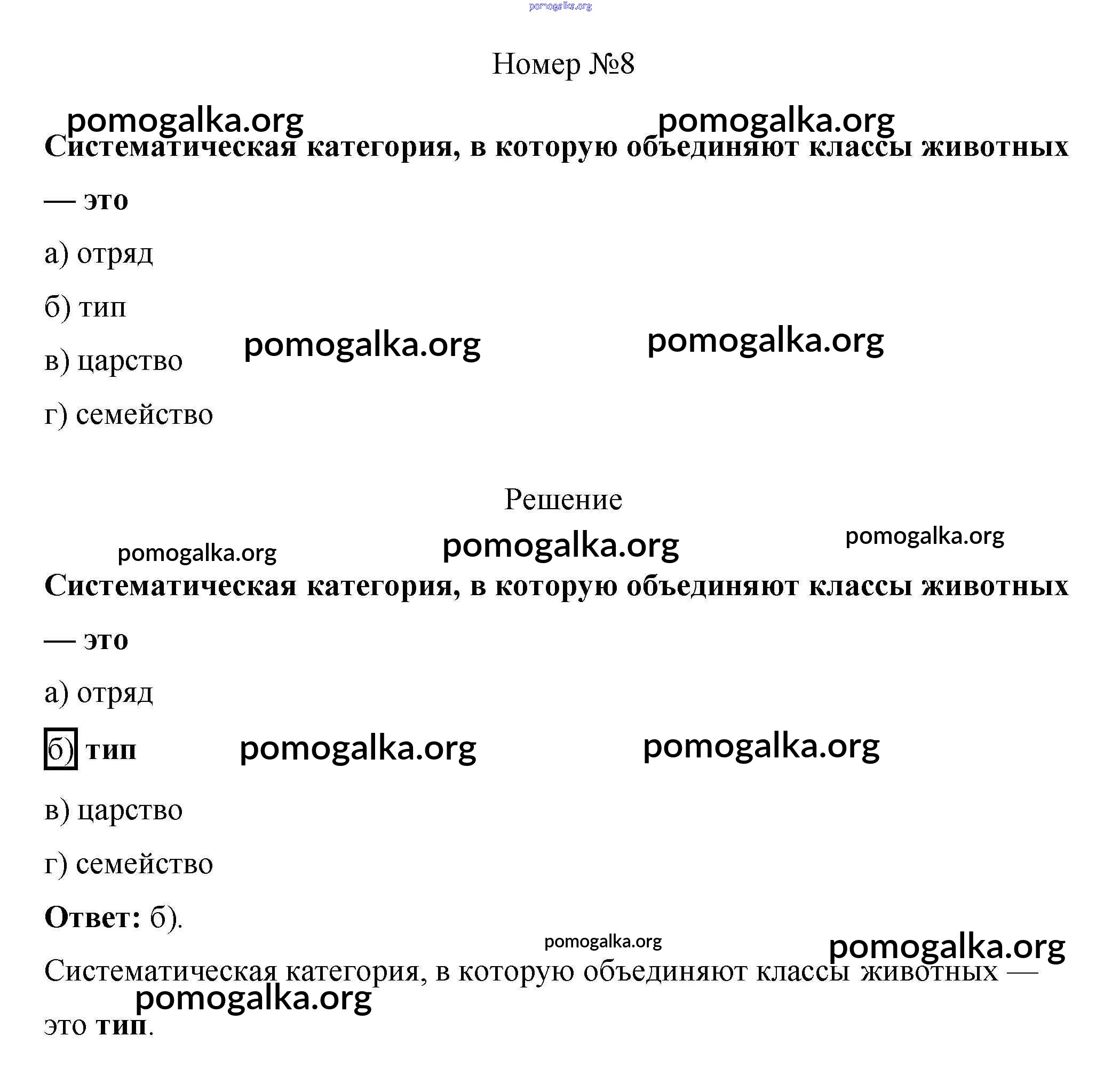 pomogalka.org

Номер №8

pomogalka.org pomogalka.org

Систематическая категория, в которую объединяют классы животных — это

а) отряд

б) тип

в) царство pomogalka.org pomogalka.org

г) семейство

Решение

pomogalka.org pomogalka.org pomogalka.org

Систематическая категория, в которую объединяют классы животных — это

а) отряд

б) тип pomogalka.org pomogalka.org

в) царство

г) семейство

Ответ: б).

pomogalka.org pomogalka.org

Систематическая категория, в которую объединяют классы животных — это тип.

pomogalka.org